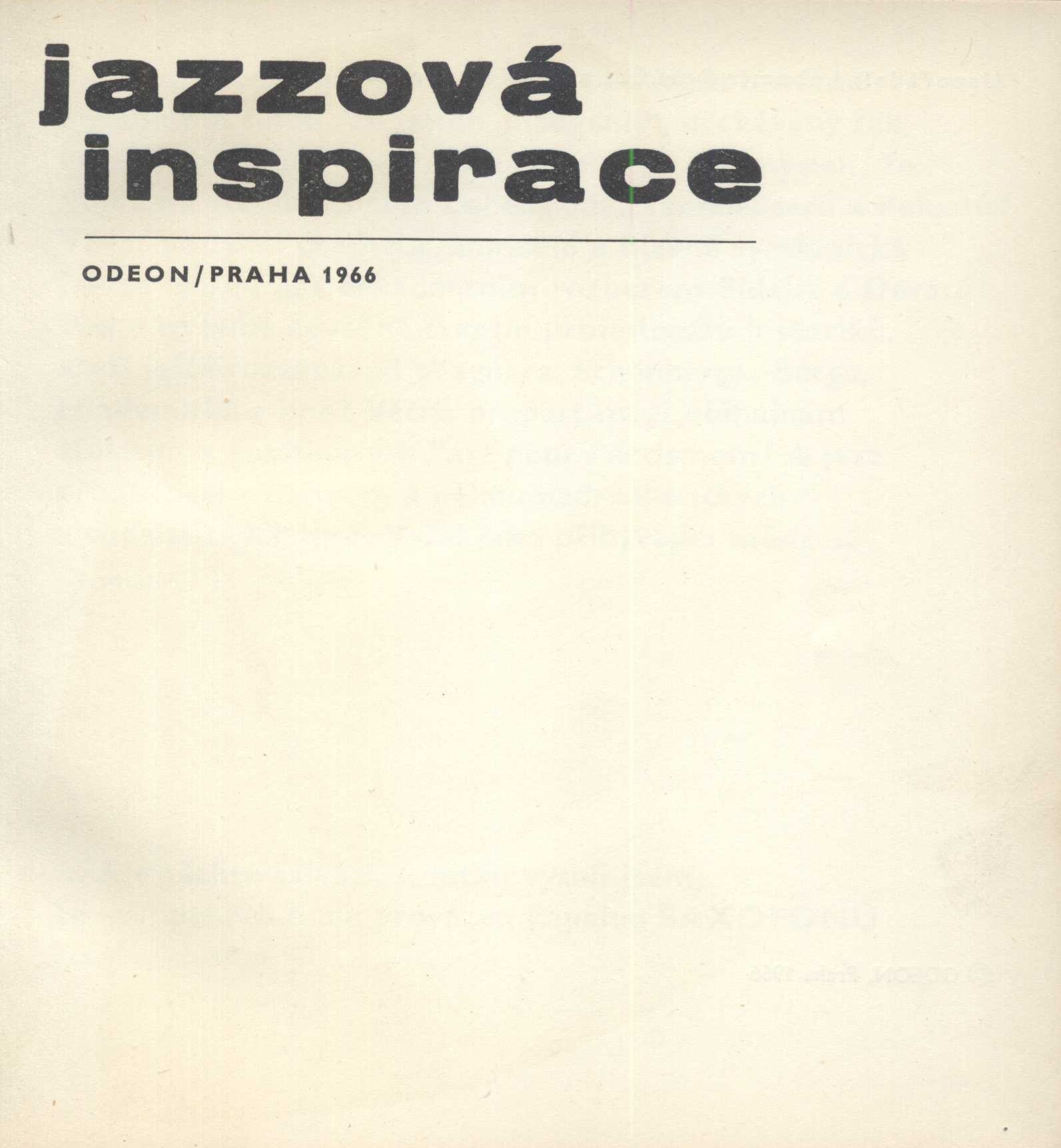 jazzová
inspirace

ODEON/PRAHA 1966